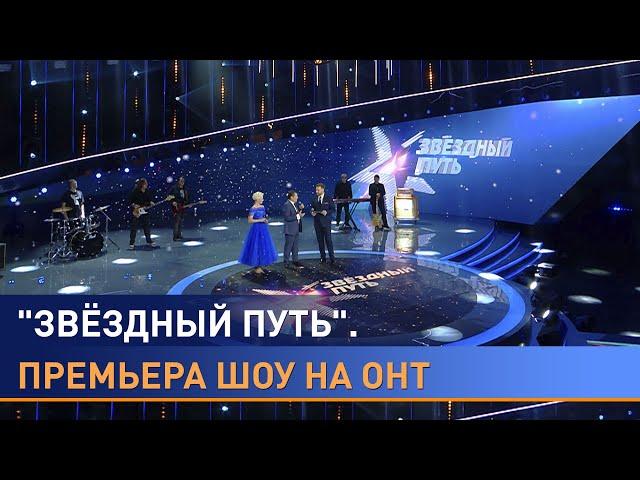 ЗВЁЗДНЫЙ ПУТЬ

ЗВЁЗДНЫЙ ПУТЬ

"ЗВЁЗДНЫЙ ПУТЬ".
ПРЕМЬЕРА ШОУ НА ОНТ